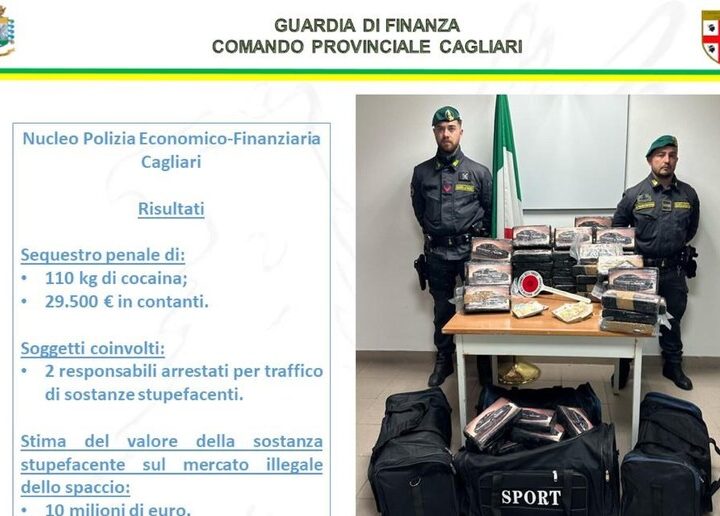 GUARDIA DI FINANZA
COMANDO PROVINCIALE CAGLIARI

Nucleo Polizia Economico-Finanziaria Cagliari

Risultati

Sequestro penale di:
• 110 kg di cocaina;
• 29.500 € in contanti.

Soggetti coinvolti:
• 2 responsabili arrestati per traffico di sostanze stupefacenti.

Stima del valore della sostanza stupefacente sul mercato illegale dello spaccio:
• 10 milioni di euro.

SPORT